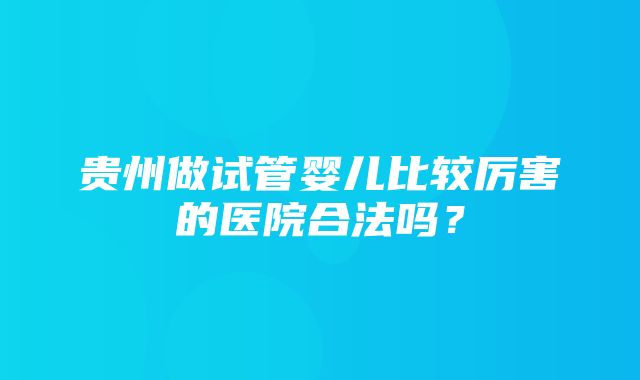 贵州做试管婴儿比较厉害的医院合法吗？